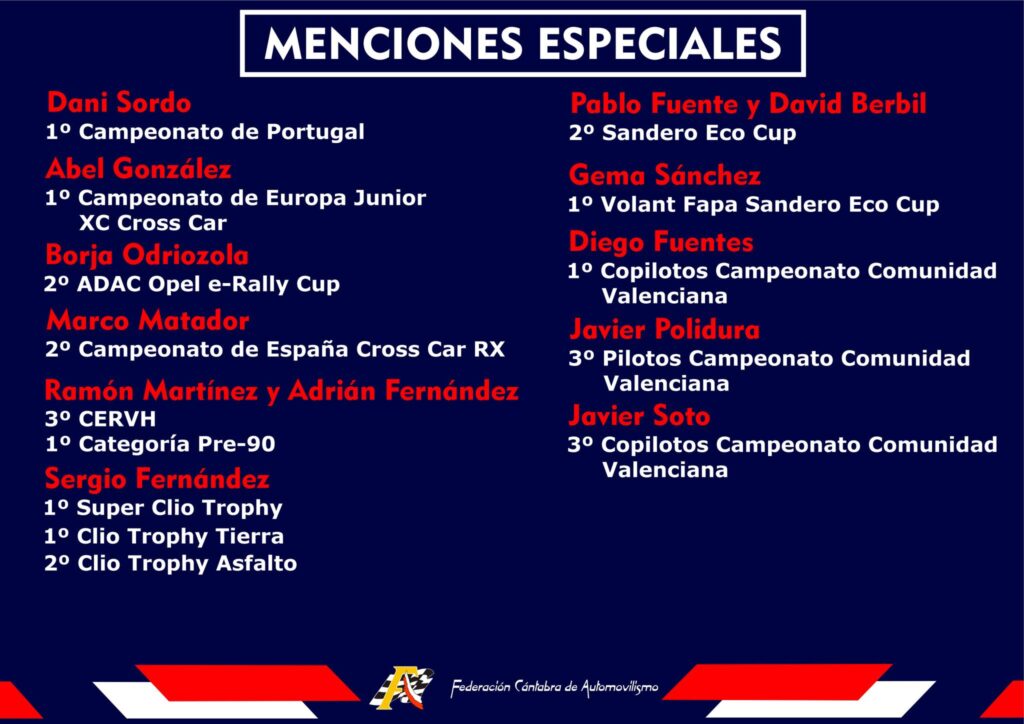 MENCIONES ESPECIALES

Dani Sordo
1º Campeonato de Portugal

Abel González
1º Campeonato de Europa Junior XC Cross Car

Borja Odriozola
2º ADAC Opel e-Rally Cup

Marco Matador
2º Campeonato de España Cross Car RX

Ramón Martínez y Adrián Fernández
3º CERVH
1º Categoría Pre-90

Sergio Fernández
1º Super Clio Trophy
1º Clio Trophy Tierra
2º Clio Trophy Asfalto

Pablo Fuente y David Berbil
2º Sandero Eco Cup

Gema Sánchez
1º Volant Fapa Sandero Eco Cup

Diego Fuentes
1º Copilotos Campeonato Comunidad Valenciana

Javier Polidura
3º Pilotos Campeonato Comunidad Valenciana

Javier Soto
3º Copilotos Campeonato Comunidad Valenciana

Federación Cántabra de Automovilismo